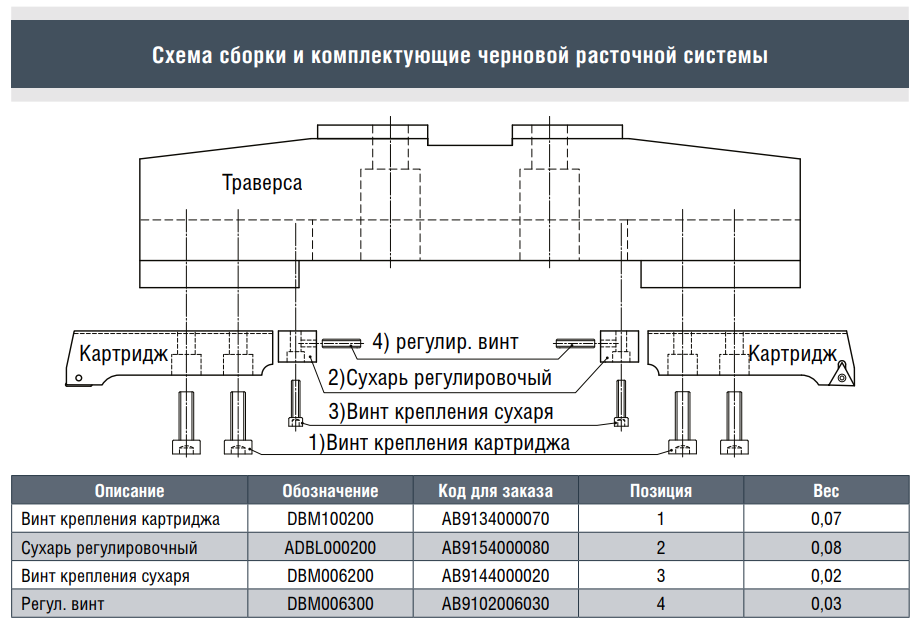 Схема сборки и комплектующие черновой расточной системы

Траверса

Картридж

4) регулир. винт

Картридж

2)Сухарь регулировочный

3)Винт крепления сухаря

1)Винт крепления картриджа

| Описание | Обозначение | Код для заказа | Позиция | Вес |
|---|---|---|---|---|
| Винт крепления картриджа | DBM100200 | AB9134000070 | 1 | 0,07 |
| Сухарь регулировочный | ADBL000200 | AB9154000080 | 2 | 0,08 |
| Винт крепления сухаря | DBM006200 | AB9144000020 | 3 | 0,02 |
| Регул. винт | DBM006300 | AB9102006030 | 4 | 0,03 |